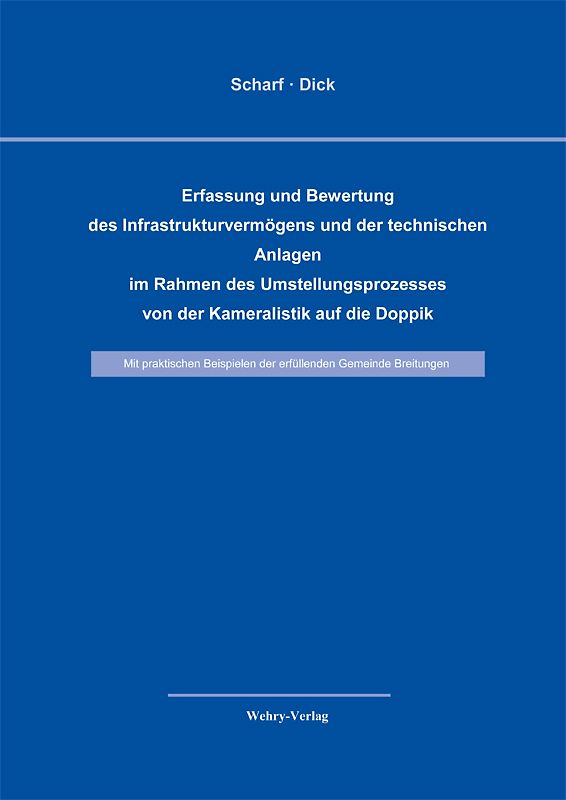 Scharf · Dick

Erfassung und Bewertung des Infrastrukturvermögens und der technischen Anlagen im Rahmen des Umstellungsprozesses von der Kameralistik auf die Doppik

Mit praktischen Beispielen der erfüllenden Gemeinde Breitungen

Wehry-Verlag